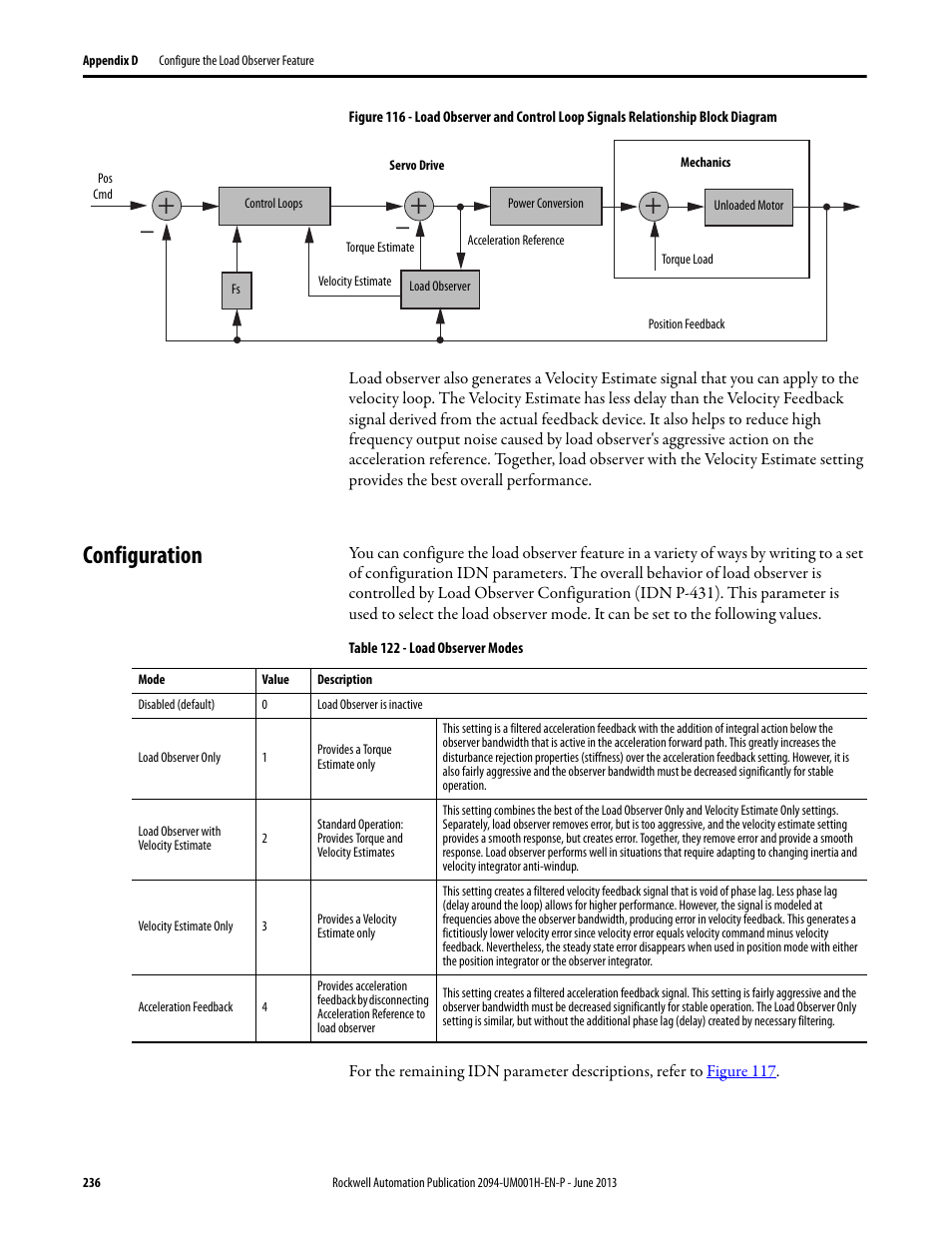 Appendix D Configure the Load Observer Feature

Figure 116 - Load Observer and Control Loop Signals Relationship Block Diagram

Servo Drive

Mechanics

Pos Cmd

Control Loops

Power Conversion

Unloaded Motor

Torque Estimate

Acceleration Reference

Torque Load

Fs

Velocity Estimate

Load Observer

Position Feedback

Load observer also generates a Velocity Estimate signal that you can apply to the velocity loop. The Velocity Estimate has less delay than the Velocity Feedback signal derived from the actual feedback device. It also helps to reduce high frequency output noise caused by load observer's aggressive action on the acceleration reference. Together, load observer with the Velocity Estimate setting provides the best overall performance.

Configuration

You can configure the load observer feature in a variety of ways by writing to a set of configuration IDN parameters. The overall behavior of load observer is controlled by Load Observer Configuration (IDN P-431). This parameter is used to select the load observer mode. It can be set to the following values.

Table 122 - Load Observer Modes

| Mode | Value | Description | |
|---|---|---|---|
| Disabled (default) | 0 | Load Observer is inactive | |
| Load Observer Only | 1 | Provides a Torque Estimate only | This setting is a filtered acceleration feedback with the addition of integral action below the observer bandwidth that is active in the acceleration forward path. This greatly increases the disturbance rejection properties (stiffness) over the acceleration feedback setting. However, it is also fairly aggressive and the observer bandwidth must be decreased significantly for stable operation. |
| Load Observer with Velocity Estimate | 2 | Standard Operation: Provides Torque and Velocity Estimates | This setting combines the best of the Load Observer Only and Velocity Estimate Only settings. Separately, load observer removes error, but is too aggressive, and the velocity estimate setting provides a smooth response, but creates error. Together, they remove error and provide a smooth response. Load observer performs well in situations that require adapting to changing inertia and velocity integrator anti-windup. |
| Velocity Estimate Only | 3 | Provides a Velocity Estimate only | This setting creates a filtered velocity feedback signal that is void of phase lag. Less phase lag (delay around the loop) allows for higher performance. However, the signal is modeled at frequencies above the observer bandwidth, producing error in velocity feedback. This generates a fictitiously lower velocity error since velocity error equals velocity command minus velocity feedback. Nevertheless, the steady state error disappears when used in position mode with either the position integrator or the observer integrator. |
| Acceleration Feedback | 4 | Provides acceleration feedback by disconnecting Acceleration Reference to load observer | This setting creates a filtered acceleration feedback signal. This setting is fairly aggressive and the observer bandwidth must be decreased significantly for stable operation. The Load Observer Only setting is similar, but without the additional phase lag (delay) created by necessary filtering. |

For the remaining IDN parameter descriptions, refer to Figure 117.

236 Rockwell Automation Publication 2094-UM001H-EN-P - June 2013